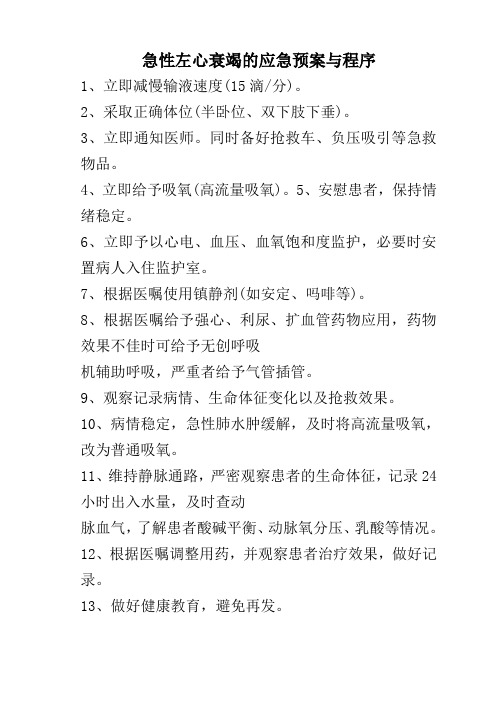 急性左心衰竭的应急预案与程序

1、立即减慢输液速度(15滴/分)。

2、采取正确体位(半卧位、双下肢下垂)。

3、立即通知医师。同时备好抢救车、负压吸引等急救物品。

4、立即给予吸氧(高流量吸氧)。5、安慰患者，保持情绪稳定。

6、立即予以心电、血压、血氧饱和度监护，必要时安置病人入住监护室。

7、根据医嘱使用镇静剂(如安定、吗啡等)。

8、根据医嘱给予强心、利尿、扩血管药物应用，药物效果不佳时可给予无创呼吸

机辅助呼吸，严重者给予气管插管。

9、观察记录病情、生命体征变化以及抢救效果。

10、病情稳定，急性肺水肿缓解，及时将高流量吸氧，改为普通吸氧。

11、维持静脉通路，严密观察患者的生命体征，记录24小时出入水量，及时查动

脉血气，了解患者酸碱平衡、动脉氧分压、乳酸等情况。

12、根据医嘱调整用药，并观察患者治疗效果，做好记录。

13、做好健康教育，避免再发。